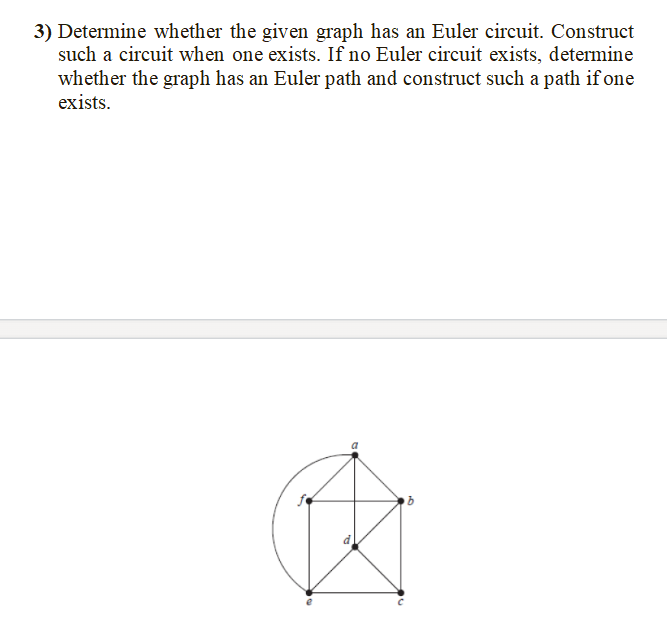 3) Determine whether the given graph has an Euler circuit. Construct such a circuit when one exists. If no Euler circuit exists, determine whether the graph has an Euler path and construct such a path if one exists.

a
f
b
d
e
c